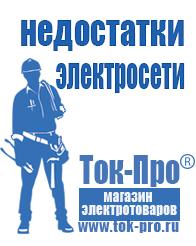 недостатки электросети

Ток-Про®

магазин электротоваров

www.tok-pro.ru